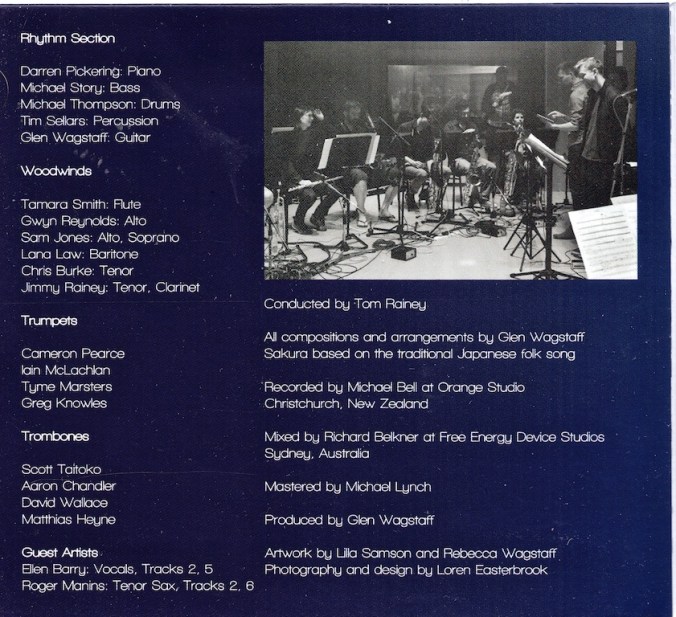 Rhythm Section

Darren Pickering: Piano
Michael Story: Bass
Michael Thompson: Drums
Tim Sellars: Percussion
Glen Wagstaff: Guitar

Woodwinds

Tamara Smith: Flute
Gwyn Reynolds: Alto
Sam Jones: Alto, Soprano
Lana Law: Baritone
Chris Burke: Tenor
Jimmy Rainey: Tenor, Clarinet

Trumpets

Cameron Pearce
Iain McLachlan
Tyme Marsters
Greg Knowles

Trombones

Scott Taitoko
Aaron Chandler
David Wallace
Matthias Heyne

Guest Artists
Ellen Barry: Vocals, Tracks 2, 5
Roger Manins: Tenor Sax, Tracks 2, 6

Conducted by Tom Rainey

All compositions and arrangements by Glen Wagstaff
Sakura based on the traditional Japanese folk song

Recorded by Michael Bell at Orange Studio
Christchurch, New Zealand

Mixed by Richard Belkner at Free Energy Device Studios
Sydney, Australia

Mastered by Michael Lynch

Produced by Glen Wagstaff

Artwork by Lilla Samson and Rebecca Wagstaff
Photography and design by Loren Easterbrook